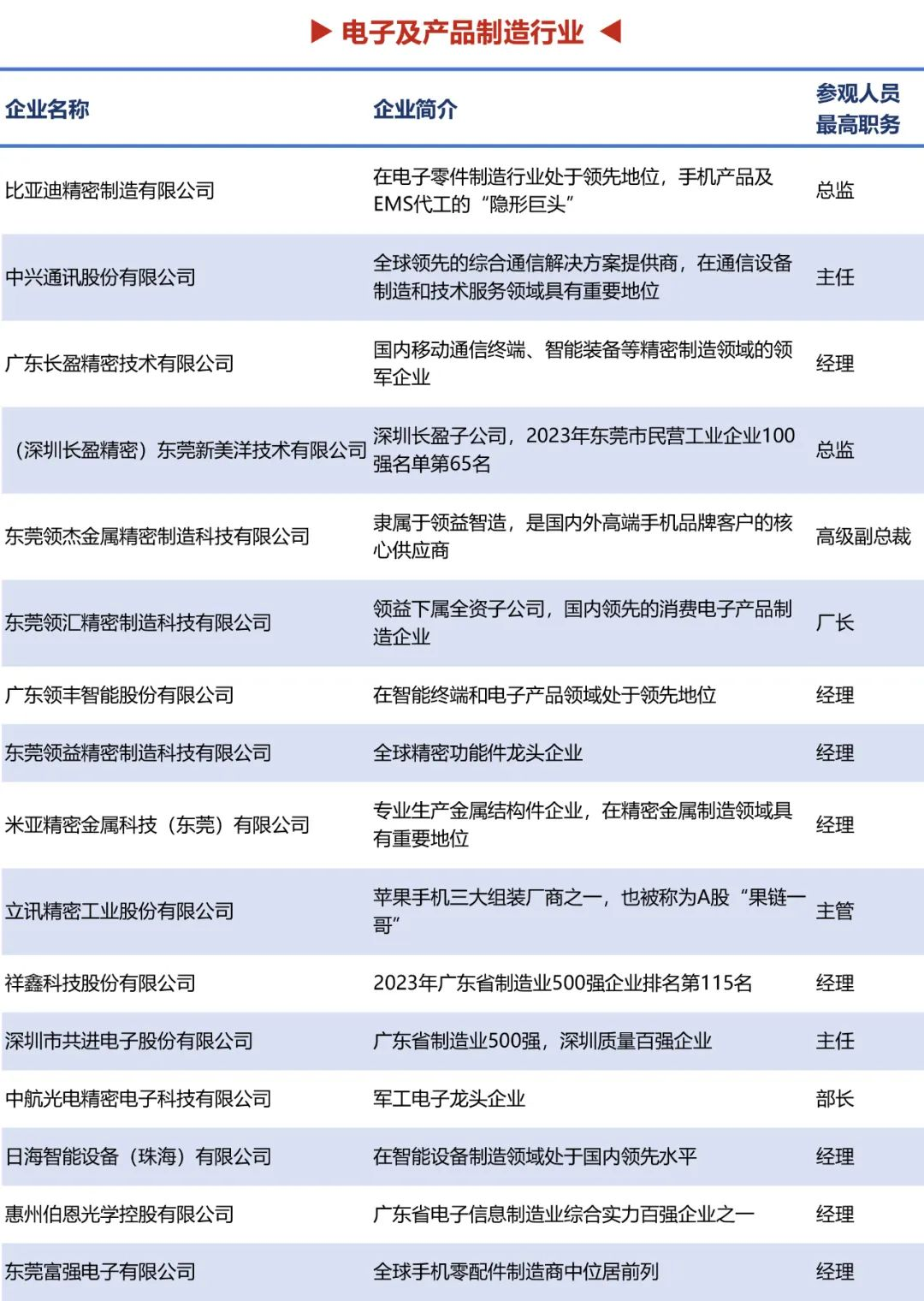 ▶ 电子及产品制造行业 ◀

| 企业名称 | 企业简介 | 参观人员最高职务 |
|---|---|---|
| 比亚迪精密制造有限公司 | 在电子零件制造行业处于领先地位，手机产品及EMS代工的“隐形巨头” | 总监 |
| 中兴通讯股份有限公司 | 全球领先的综合通信解决方案提供商，在通信设备制造和技术服务领域具有重要地位 | 主任 |
| 广东长盈精密技术有限公司 | 国内移动通信终端、智能装备等精密制造领域的领军企业 | 经理 |
| （深圳长盈精密）东莞新美洋技术有限公司 | 深圳长盈子公司，2023年东莞市民营工业企业100强名单第65名 | 总监 |
| 东莞领杰金属精密制造科技有限公司 | 隶属于领益智造，是国内外高端手机品牌客户的核心供应商 | 高级副总裁 |
| 东莞领汇精密制造科技有限公司 | 领益下属全资子公司，国内领先的消费电子产品制造企业 | 厂长 |
| 广东领丰智能股份有限公司 | 在智能终端和电子产品领域处于领先地位 | 经理 |
| 东莞领益精密制造科技有限公司 | 全球精密功能件龙头企业 | 经理 |
| 米亚精密金属科技（东莞）有限公司 | 专业生产金属结构件企业，在精密金属制造领域具有重要地位 | 经理 |
| 立讯精密工业股份有限公司 | 苹果手机三大组装厂商之一，也被称为A股“果链一哥” | 主管 |
| 祥鑫科技股份有限公司 | 2023年广东省制造业500强企业排名第115名 | 经理 |
| 深圳市共进电子股份有限公司 | 广东省制造业500强，深圳质量百强企业 | 主任 |
| 中航光电精密电子科技有限公司 | 军工电子龙头企业 | 部长 |
| 日海智能设备（珠海）有限公司 | 在智能设备制造领域处于国内领先水平 | 经理 |
| 惠州伯恩光学控股有限公司 | 广东省电子信息制造业综合实力百强企业之一 | 经理 |
| 东莞富强电子有限公司 | 全球手机零配件制造商中位居前列 | 经理 |